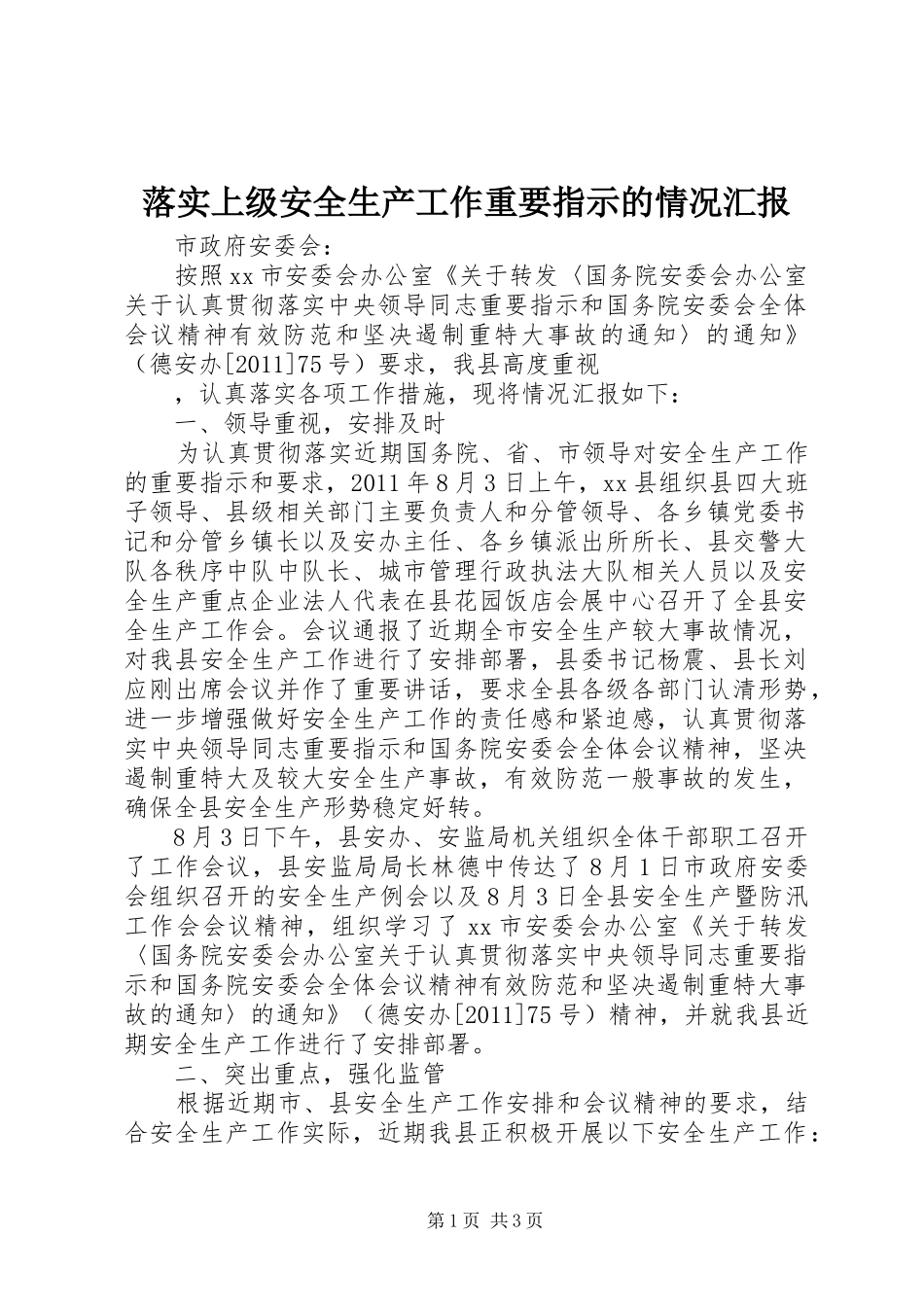 落实上级安全生产工作重要指示的情况汇报

市政府安委会：

按照xx市安委会办公室《关于转发〈国务院安委会办公室关于认真贯彻落实中央领导同志重要指示和国务院安委会全体会议精神有效防范和坚决遏制重特大事故的通知〉的通知》（德安办[2011]75号）要求，我县高度重视

，认真落实各项工作措施，现将情况汇报如下：

一、领导重视，安排及时

为认真贯彻落实近期国务院、省、市领导对安全生产工作的重要指示和要求，2011年8月3日上午，xx县组织县四大班子领导、县级相关部门主要负责人和分管领导、各乡镇党委书记和分管乡镇长以及安办主任、各乡镇派出所所长、县交警大队各秩序中队中队长、城市管理行政执法大队相关人员以及安全生产重点企业法人代表在县花园饭店会展中心召开了全县安全生产工作会。会议通报了近期全市安全生产较大事故情况，对我县安全生产工作进行了安排部署，县委书记杨震、县长刘应刚出席会议并作了重要讲话，要求全县各级各部门认清形势，进一步增强做好安全生产工作的责任感和紧迫感，认真贯彻落实中央领导同志重要指示和国务院安委会全体会议精神，坚决遏制重特大及较大安全生产事故，有效防范一般事故的发生，确保全县安全生产形势稳定好转。

8月3日下午，县安办、安监局机关组织全体干部职工召开了工作会议，县安监局局长林德中传达了8月1日市政府安委会组织召开的安全生产例会以及8月3日全县安全生产暨防汛工作会会议精神，组织学习了xx市安委会办公室《关于转发〈国务院安委会办公室关于认真贯彻落实中央领导同志重要指示和国务院安委会全体会议精神有效防范和坚决遏制重特大事故的通知〉的通知》（德安办[2011]75号）精神，并就我县近期安全生产工作进行了安排部署。

二、突出重点，强化监管

根据近期市、县安全生产工作安排和会议精神的要求，结合安全生产工作实际，近期我县正积极开展以下安全生产工作：

第1页 共3页